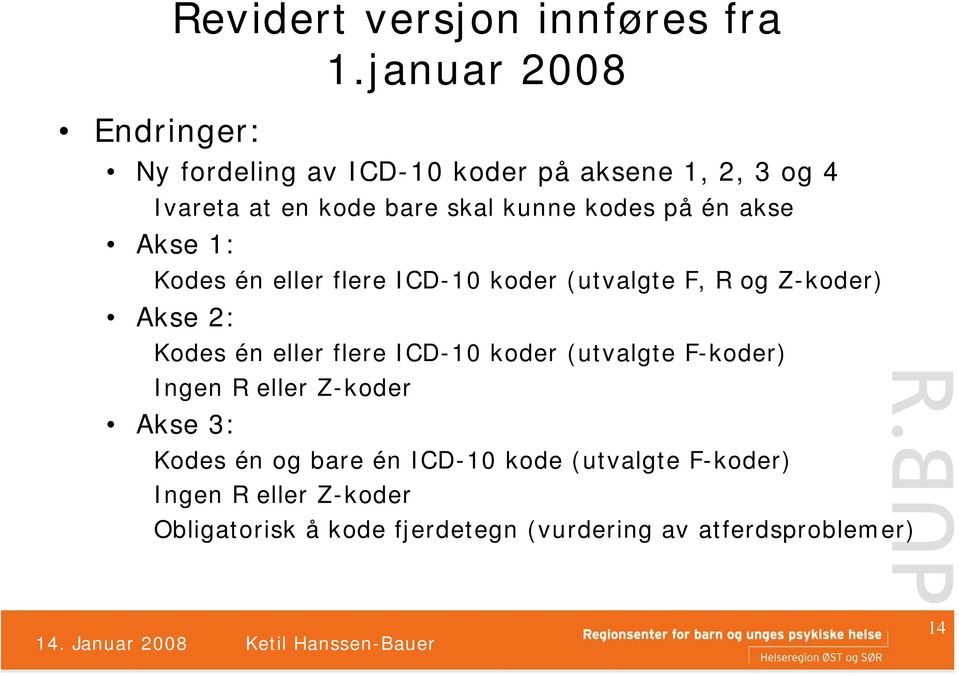 Revidert versjon innføres fra 1.januar 2008

• Endringer:
 • Ny fordeling av ICD-10 koder på aksene 1, 2, 3 og 4
 Ivareta at en kode bare skal kunne kodes på én akse
 • Akse 1:
 Kodes én eller flere ICD-10 koder (utvalgte F, R og Z-koder)
 • Akse 2:
 Kodes én eller flere ICD-10 koder (utvalgte F-koder)
 Ingen R eller Z-koder
 • Akse 3:
 Kodes én og bare én ICD-10 kode (utvalgte F-koder)
 Ingen R eller Z-koder
 Obligatorisk å kode fjerdetegn (vurdering av atferdsproblemer)

R.BUP

14. Januar 2008 Ketil Hanssen-Bauer

Regionsenter for barn og unges psykiske helse
Helseregion ØST og SØR

14